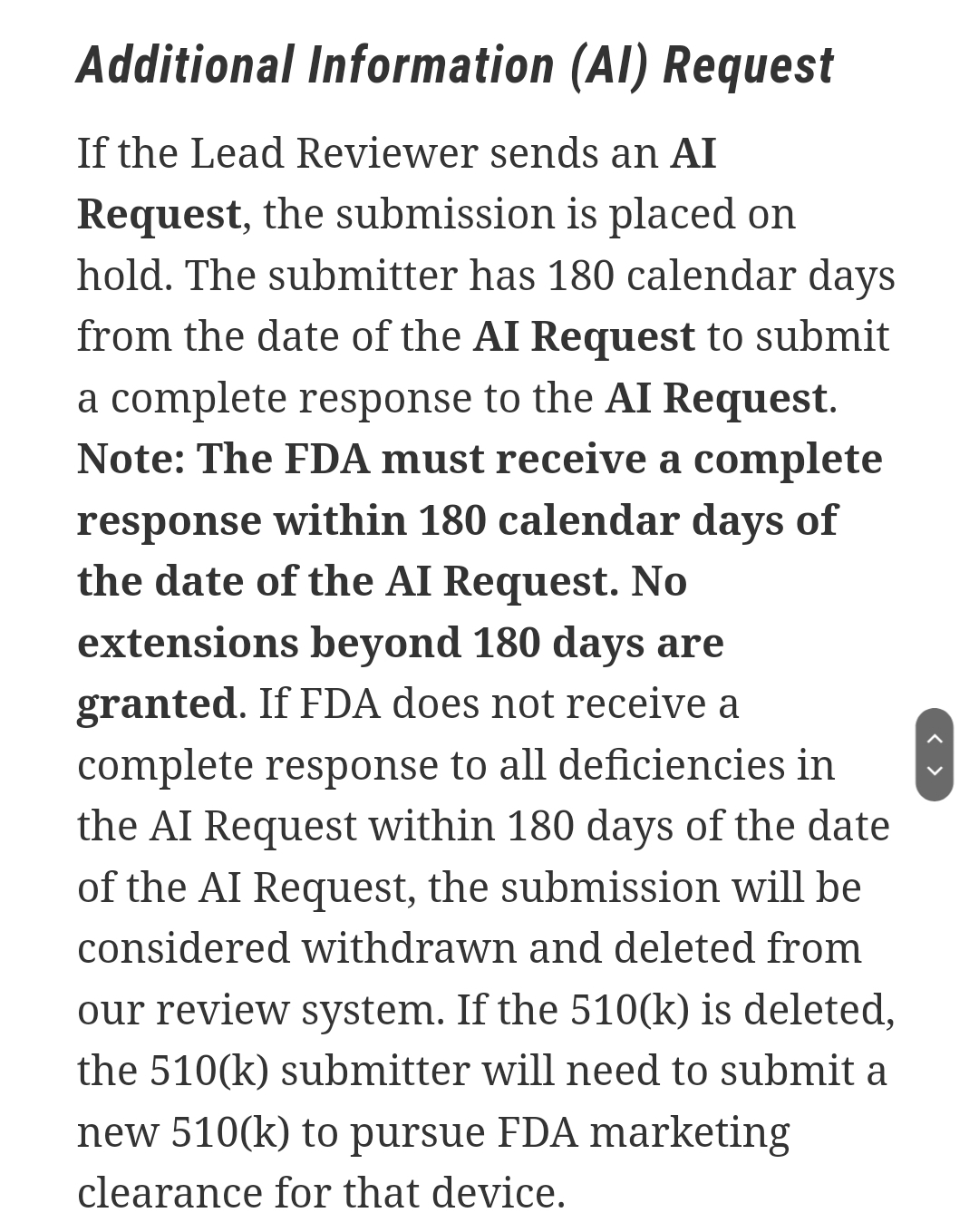 Additional Information (AI) Request

If the Lead Reviewer sends an AI Request, the submission is placed on hold. The submitter has 180 calendar days from the date of the AI Request to submit a complete response to the AI Request. Note: The FDA must receive a complete response within 180 calendar days of the date of the AI Request. No extensions beyond 180 days are granted. If FDA does not receive a complete response to all deficiencies in the AI Request within 180 days of the date of the AI Request, the submission will be considered withdrawn and deleted from our review system. If the 510(k) is deleted, the 510(k) submitter will need to submit a new 510(k) to pursue FDA marketing clearance for that device.